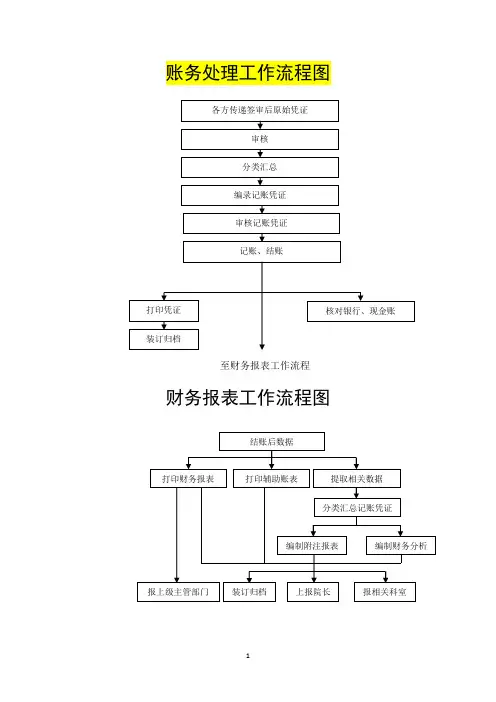 账务处理工作流程图

各方传递签审后原始凭证

审核

分类汇总

编录记账凭证

审核记账凭证

记账、结账

打印凭证

装订归档

核对银行、现金账

至财务报表工作流程

财务报表工作流程图

结账后数据

打印财务报表

打印辅助账表

提取相关数据

分类汇总记账凭证

编制附注报表

编制财务分析

报上级主管部门

装订归档

上报院长

报相关科室

1